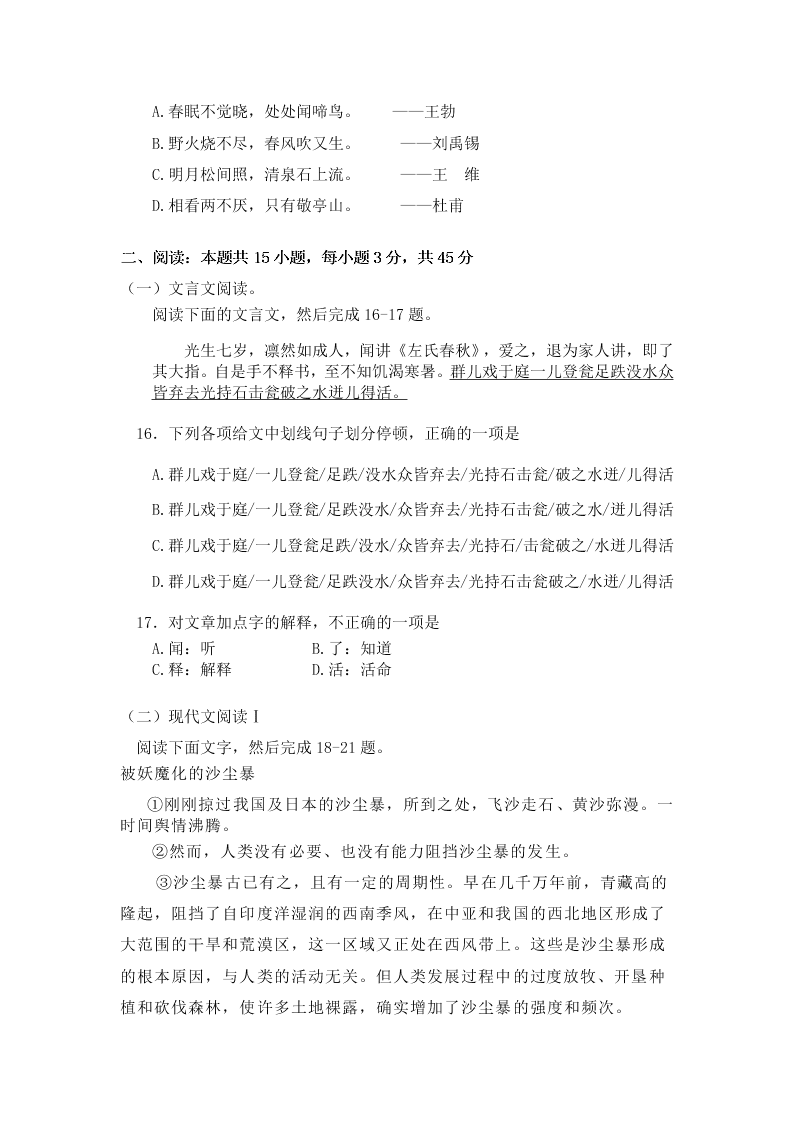 A.春眠不觉晓，处处闻啼鸟。　——王勃

B.野火烧不尽，春风吹又生。　——刘禹锡

C.明月松间照，清泉石上流。　——王　维

D.相看两不厌，只有敬亭山。　——杜甫

二、阅读：本题共 15 小题，每小题 3 分，共 45 分

（一）文言文阅读。

阅读下面的文言文，然后完成 16-17 题。

光生七岁，凛然如成人，闻讲《左氏春秋》，爱之，退为家人讲，即了其大指。自是手不释书，至不知饥渴寒暑。群儿戏于庭一儿登瓮足跌没水众皆弃去光持石击瓮破之水迸儿得活。

16．下列各项给文中划线句子划分停顿，正确的一项是

A.群儿戏于庭/一儿登瓮/足跌/没水众皆弃去/光持石击瓮/破之水迸/儿得活

B.群儿戏于庭/一儿登瓮/足跌没水/众皆弃去/光持石击瓮/破之水/迸儿得活

C.群儿戏于庭/一儿登瓮足跌/没水/众皆弃去/光持石/击瓮破之/水迸儿得活

D.群儿戏于庭/一儿登瓮/足跌没水/众皆弃去/光持石击瓮破之/水迸/儿得活

17．对文章加点字的解释，不正确的一项是

A.闻：听　B.了：知道

C.释：解释　D.活：活命

（二）现代文阅读Ⅰ

阅读下面文字，然后完成 18-21 题。

被妖魔化的沙尘暴

①刚刚掠过我国及日本的沙尘暴，所到之处，飞沙走石、黄沙弥漫。一时间舆情沸腾。

②然而，人类没有必要、也没有能力阻挡沙尘暴的发生。

③沙尘暴古已有之，且有一定的周期性。早在几千万年前，青藏高的隆起，阻挡了自印度洋湿润的西南季风，在中亚和我国的西北地区形成了大范围的干旱和荒漠区，这一区域又正处在西风带上。这些是沙尘暴形成的根本原因，与人类的活动无关。但人类发展过程中的过度放牧、开垦种植和砍伐森林，使许多土地裸露，确实增加了沙尘暴的强度和频次。